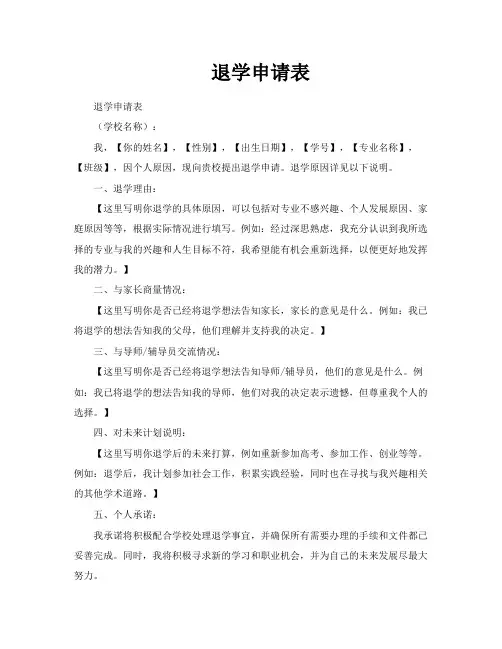 退学申请表

退学申请表

（学校名称）：

我，【你的姓名】，【性别】，【出生日期】，【学号】，【专业名称】，【班级】，因个人原因，现向贵校提出退学申请。退学原因详见以下说明。

一、退学理由：

【这里写明你退学的具体原因，可以包括对专业不感兴趣、个人发展原因、家庭原因等等，根据实际情况进行填写。例如：经过深思熟虑，我充分认识到我所选择的专业与我的兴趣和人生目标不符，我希望能有机会重新选择，以便更好地发挥我的潜力。】

二、与家长商量情况：

【这里写明你是否已经将退学想法告知家长，家长的意见是什么。例如：我已将退学的想法告知我的父母，他们理解并支持我的决定。】

三、与导师/辅导员交流情况：

【这里写明你是否已经将退学想法告知导师/辅导员，他们的意见是什么。例如：我已将退学的想法告知我的导师，他们对我的决定表示遗憾，但尊重我个人的选择。】

四、对未来计划说明：

【这里写明你退学后的未来打算，例如重新参加高考、参加工作、创业等等。例如：退学后，我计划参加社会工作，积累实践经验，同时也在寻找与我兴趣相关的其他学术道路。】

五、个人承诺：

我承诺将积极配合学校处理退学事宜，并确保所有需要办理的手续和文件都已妥善完成。同时，我将积极寻求新的学习和职业机会，并为自己的未来发展尽最大努力。